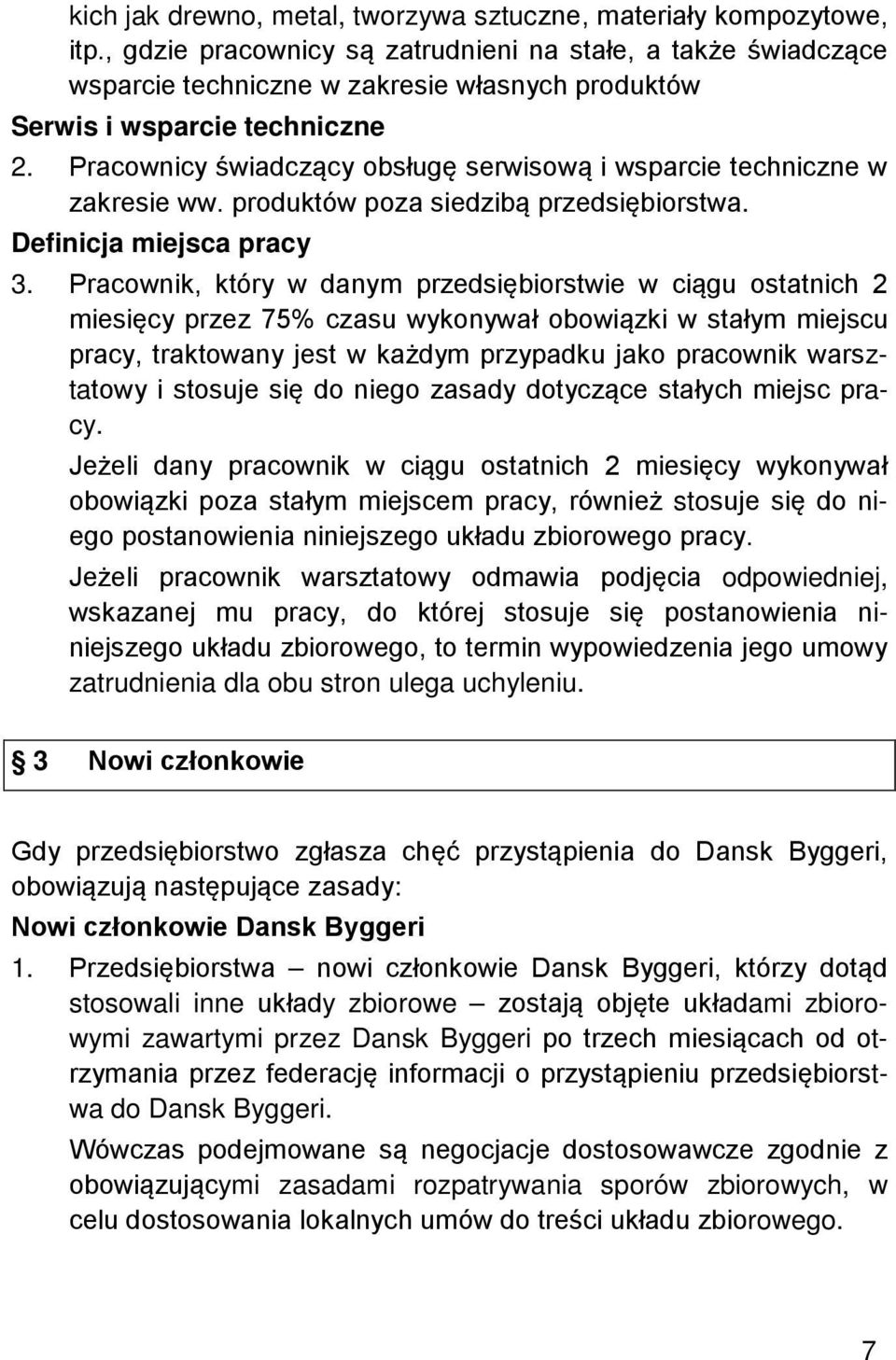 kich jak drewno, metal, tworzywa sztuczne, materiały kompozytowe, itp., gdzie pracownicy są zatrudnieni na stałe, a także świadczące wsparcie techniczne w zakresie własnych produktów

Serwis i wsparcie techniczne

2. Pracownicy świadczący obsługę serwisową i wsparcie techniczne w zakresie ww. produktów poza siedzibą przedsiębiorstwa.

Definicja miejsca pracy

3. Pracownik, który w danym przedsiębiorstwie w ciągu ostatnich 2 miesięcy przez 75% czasu wykonywał obowiązki w stałym miejscu pracy, traktowany jest w każdym przypadku jako pracownik warsztatowy i stosuje się do niego zasady dotyczące stałych miejsc pracy.

Jeżeli dany pracownik w ciągu ostatnich 2 miesięcy wykonywał obowiązki poza stałym miejscem pracy, również stosuje się do niego postanowienia niniejszego układu zbiorowego pracy.

Jeżeli pracownik warsztatowy odmawia podjęcia odpowiedniej, wskazanej mu pracy, do której stosuje się postanowienia niniejszego układu zbiorowego, to termin wypowiedzenia jego umowy zatrudnienia dla obu stron ulega uchyleniu.

§ 3 Nowi członkowie

Gdy przedsiębiorstwo zgłasza chęć przystąpienia do Dansk Byggeri, obowiązują następujące zasady:

Nowi członkowie Dansk Byggeri

1. Przedsiębiorstwa – nowi członkowie Dansk Byggeri, którzy dotąd stosowali inne układy zbiorowe – zostają objęte układami zbiorowymi zawartymi przez Dansk Byggeri po trzech miesiącach od otrzymania przez federację informacji o przystąpieniu przedsiębiorstwa do Dansk Byggeri.

Wówczas podejmowane są negocjacje dostosowawcze zgodnie z obowiązującymi zasadami rozpatrywania sporów zbiorowych, w celu dostosowania lokalnych umów do treści układu zbiorowego.

7